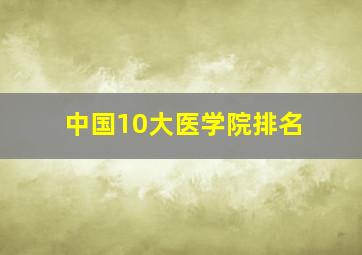 中国10大医学院排名